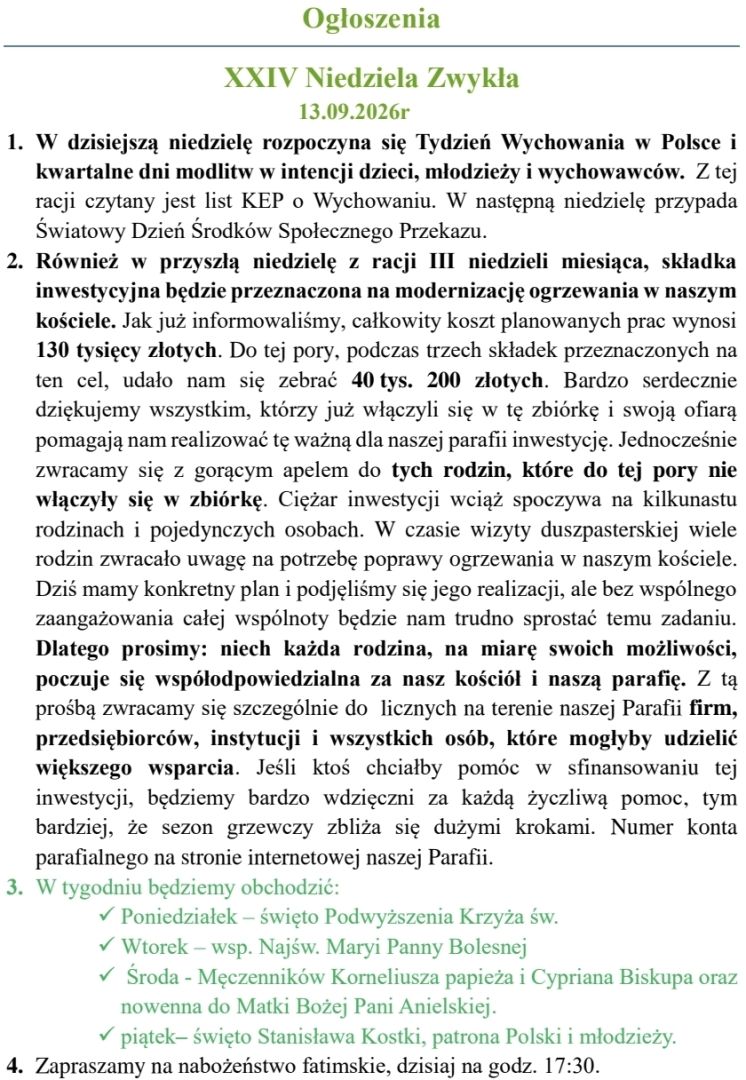 Ogłoszenia

XXIV Niedziela Zwykła
13.09.2026r

1. W dzisiejszą niedzielę rozpoczyna się Tydzień Wychowania w Polsce i kwartalne dni modlitw w intencji dzieci, młodzieży i wychowawców. Z tej racji czytany jest list KEP o Wychowaniu. W następną niedzielę przypada Światowy Dzień Środków Społecznego Przekazu.

2. Również w przyszłą niedzielę z racji III niedzieli miesiąca, składka inwestycyjna będzie przeznaczona na modernizację ogrzewania w naszym kościele. Jak już informowaliśmy, całkowity koszt planowanych prac wynosi 130 tysięcy złotych. Do tej pory, podczas trzech składek przeznaczonych na ten cel, udało nam się zebrać 40 tys. 200 złotych. Bardzo serdecznie dziękujemy wszystkim, którzy już włączyli się w tę zbiórkę i swoją ofiarą pomagają nam realizować tę ważną dla naszej parafii inwestycję. Jednocześnie zwracamy się z gorącym apelem do tych rodzin, które do tej pory nie włączyły się w zbiórkę. Ciężar inwestycji wciąż spoczywa na kilkunastu rodzinach i pojedynczych osobach. W czasie wizyty duszpasterskiej wiele rodzin zwracało uwagę na potrzebę poprawy ogrzewania w naszym kościele. Dziś mamy konkretny plan i podjęliśmy się jego realizacji, ale bez wspólnego zaangażowania całej wspólnoty będzie nam trudno sprostać temu zadaniu. Dlatego prosimy: niech każda rodzina, na miarę swoich możliwości, poczuje się współodpowiedzialna za nasz kościół i naszą parafię. Z tą prośbą zwracamy się szczególnie do licznych na terenie naszej Parafii firm, przedsiębiorców, instytucji i wszystkich osób, które mogłyby udzielić większego wsparcia. Jeśli ktoś chciałby pomóc w sfinansowaniu tej inwestycji, będziemy bardzo wdzięczni za każdą życzliwą pomoc, tym bardziej, że sezon grzewczy zbliża się dużymi krokami. Numer konta parafialnego na stronie internetowej naszej Parafii.

3. W tygodniu będziemy obchodzić:
✓ Poniedziałek – święto Podwyższenia Krzyża św.
✓ Wtorek – wsp. Najśw. Maryi Panny Bolesnej
✓ Środa - Męczenników Korneliusza papieża i Cypriana Biskupa oraz nowenna do Matki Bożej Pani Anielskiej.
✓ piątek– święto Stanisława Kostki, patrona Polski i młodzieży.

4. Zapraszamy na nabożeństwo fatimskie, dzisiaj na godz. 17:30.